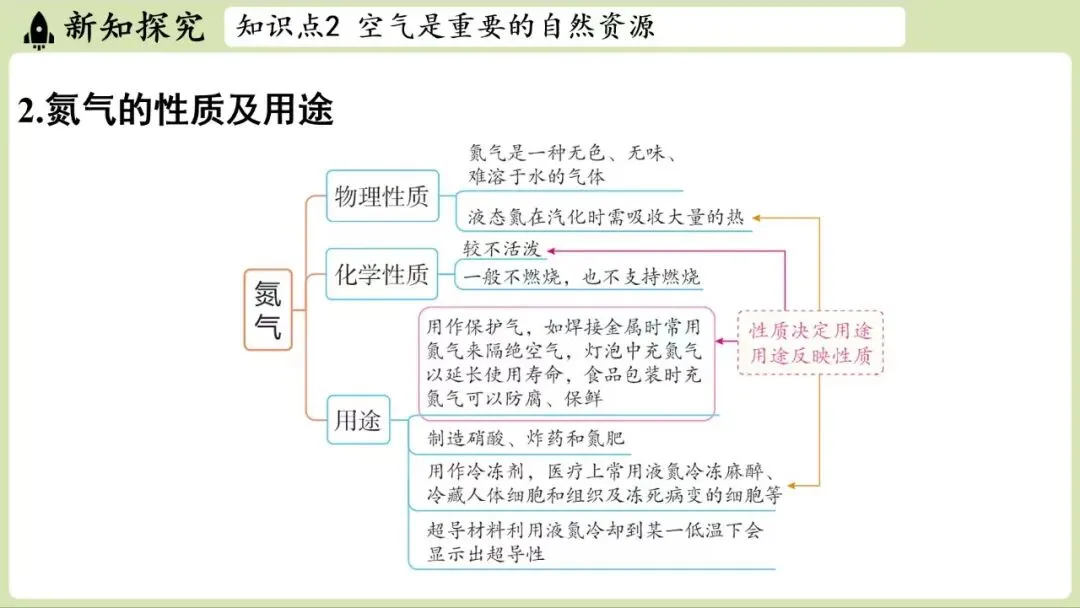 新知探究

知识点2 空气是重要的自然资源

2.氮气的性质及用途

氮气

物理性质

氮气是一种无色、无味、难溶于水的气体

液态氮在汽化时需吸收大量的热

化学性质

较不活泼

一般不燃烧，也不支持燃烧

用途

用作保护气，如焊接金属时常用氮气来隔绝空气，灯泡中充氮气以延长使用寿命，食品包装时充氮气可以防腐、保鲜

制造硝酸、炸药和氮肥

用作冷冻剂，医疗上常用液氮冷冻麻醉、冷藏人体细胞和组织及冻死病变的细胞等

超导材料利用液氮冷却到某一低温下会显示出超导性

性质决定用途
用途反映性质